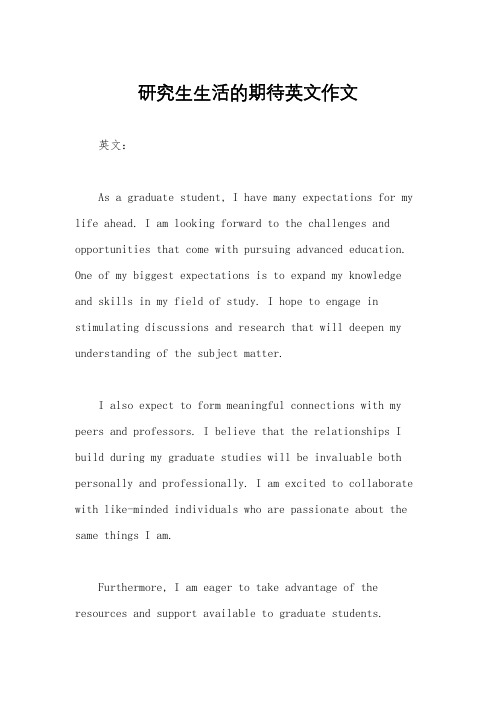 研究生生活的期待英文作文

英文：

As a graduate student, I have many expectations for my life ahead. I am looking forward to the challenges and opportunities that come with pursuing advanced education. One of my biggest expectations is to expand my knowledge and skills in my field of study. I hope to engage in stimulating discussions and research that will deepen my understanding of the subject matter.

I also expect to form meaningful connections with my peers and professors. I believe that the relationships I build during my graduate studies will be invaluable both personally and professionally. I am excited to collaborate with like-minded individuals who are passionate about the same things I am.

Furthermore, I am eager to take advantage of the resources and support available to graduate students.